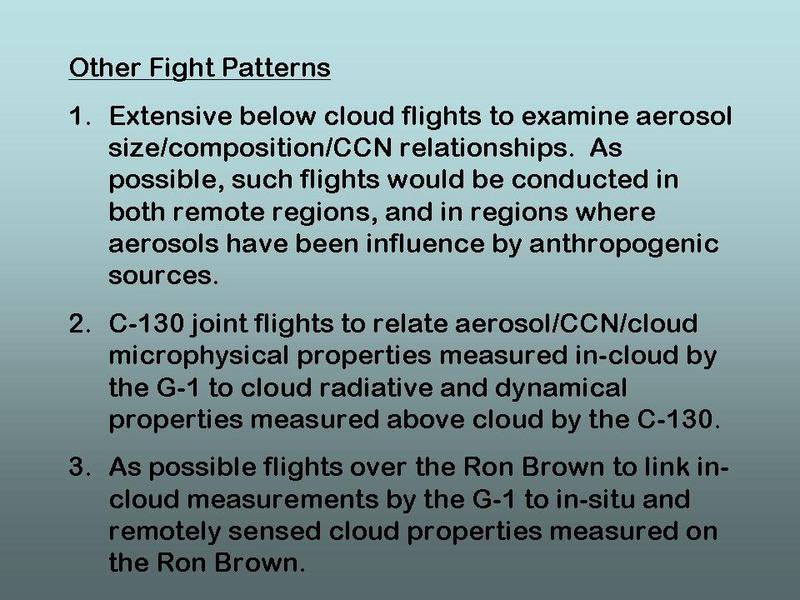 Other Fight Patterns

1. Extensive below cloud flights to examine aerosol size/composition/CCN relationships. As possible, such flights would be conducted in both remote regions, and in regions where aerosols have been influence by anthropogenic sources.

2. C-130 joint flights to relate aerosol/CCN/cloud microphysical properties measured in-cloud by the G-1 to cloud radiative and dynamical properties measured above cloud by the C-130.

3. As possible flights over the Ron Brown to link in-cloud measurements by the G-1 to in-situ and remotely sensed cloud properties measured on the Ron Brown.